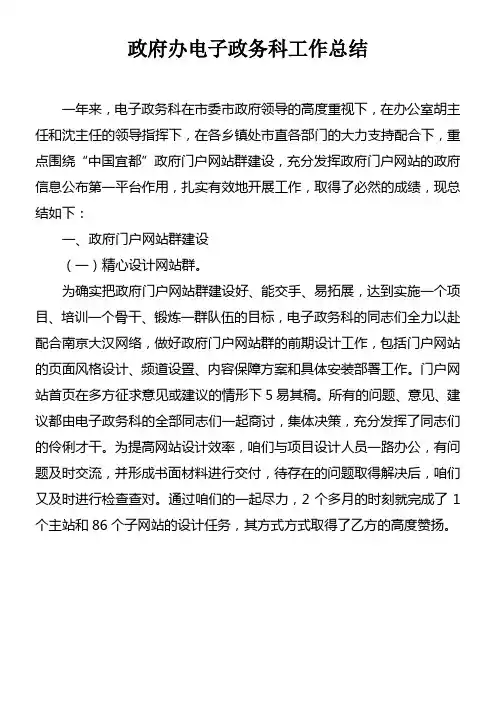 政府办电子政务科工作总结

一年来，电子政务科在市委市政府领导的高度重视下，在办公室胡主任和沈主任的领导指挥下，在各乡镇处市直各部门的大力支持配合下，重点围绕“中国宜都”政府门户网站群建设，充分发挥政府门户网站的政府信息公布第一平台作用，扎实有效地开展工作，取得了必然的成绩，现总结如下：

一、政府门户网站群建设

（一）精心设计网站群。

为确实把政府门户网站群建设好、能交手、易拓展，达到实施一个项目、培训一个骨干、锻炼一群队伍的目标，电子政务科的同志们全力以赴配合南京大汉网络，做好政府门户网站群的前期设计工作，包括门户网站的页面风格设计、频道设置、内容保障方案和具体安装部署工作。门户网站首页在多方征求意见或建议的情形下 5 易其稿。所有的问题、意见、建议都由电子政务科的全部同志们一起商讨，集体决策，充分发挥了同志们的伶俐才干。为提高网站设计效率，咱们与项目设计人员一路办公，有问题及时交流，并形成书面材料进行交付，待存在的问题取得解决后，咱们又及时进行检查查对。通过咱们的一起尽力，2 个多月的时刻就完成了 1 个主站和 86 个子网站的设计任务，其方式方式取得了乙方的高度赞扬。